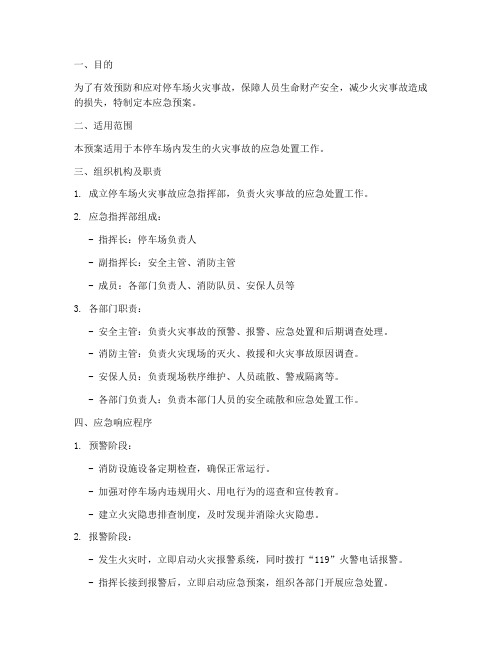 一、目的

为了有效预防和应对停车场火灾事故，保障人员生命财产安全，减少火灾事故造成的损失，特制定本应急预案。

二、适用范围

本预案适用于本停车场内发生的火灾事故的应急处置工作。

三、组织机构及职责

1. 成立停车场火灾事故应急指挥部，负责火灾事故的应急处置工作。

2. 应急指挥部组成：

- 指挥长：停车场负责人

- 副指挥长：安全主管、消防主管

- 成员：各部门负责人、消防队员、安保人员等

3. 各部门职责：

- 安全主管：负责火灾事故的预警、报警、应急处置和后期调查处理。

- 消防主管：负责火灾现场的灭火、救援和火灾事故原因调查。

- 安保人员：负责现场秩序维护、人员疏散、警戒隔离等。

- 各部门负责人：负责本部门人员的安全疏散和应急处置工作。

四、应急响应程序

1. 预警阶段：

- 消防设施设备定期检查，确保正常运行。

- 加强对停车场内违规用火、用电行为的巡查和宣传教育。

- 建立火灾隐患排查制度，及时发现并消除火灾隐患。

2. 报警阶段：

- 发生火灾时，立即启动火灾报警系统，同时拨打“119”火警电话报警。

- 指挥长接到报警后，立即启动应急预案，组织各部门开展应急处置。